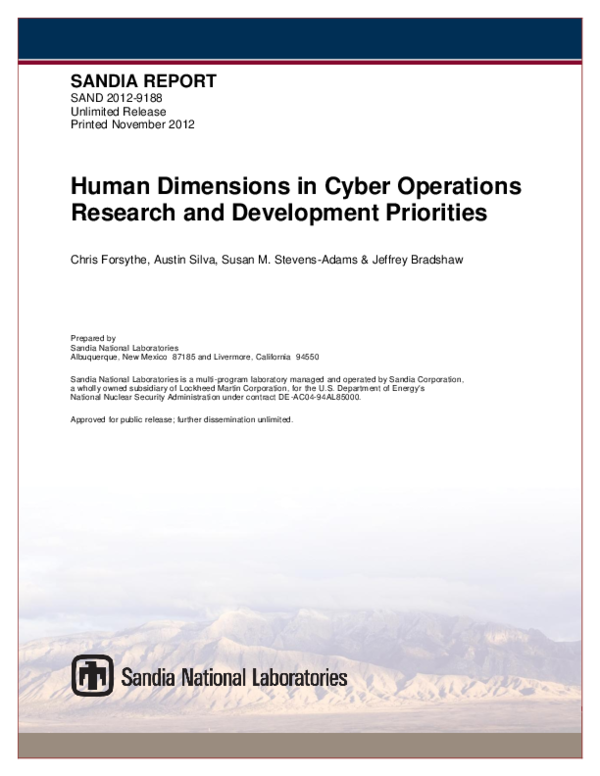 SANDIA REPORT
SAND 2012-9188
Unlimited Release
Printed November 2012

Human Dimensions in Cyber Operations Research and Development Priorities

Chris Forsythe, Austin Silva, Susan M. Stevens-Adams & Jeffrey Bradshaw

Prepared by
Sandia National Laboratories
Albuquerque, New Mexico 87185 and Livermore, California 94550

Sandia National Laboratories is a multi-program laboratory managed and operated by Sandia Corporation, a wholly owned subsidiary of Lockheed Martin Corporation, for the U.S. Department of Energy's National Nuclear Security Administration under contract DE-AC04-94AL85000.

Approved for public release; further dissemination unlimited.

Sandia National Laboratories